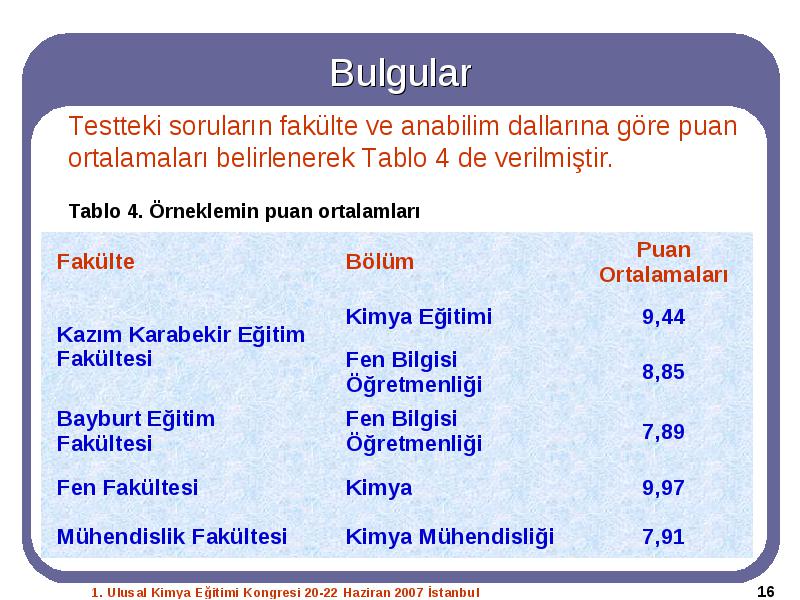 Bulgular

Testteki soruların fakülte ve anabilim dallarına göre puan ortalamaları belirlenerek Tablo 4 de verilmiştir.

Tablo 4. Örneklemin puan ortalamları

| Fakülte | Bölüm | Puan Ortalamaları |
|---|---|---|
| Kazım Karabekir Eğitim Fakültesi | Kimya Eğitimi | 9,44 |
| | Fen Bilgisi Öğretmenliği | 8,85 |
| Bayburt Eğitim Fakültesi | Fen Bilgisi Öğretmenliği | 7,89 |
| Fen Fakültesi | Kimya | 9,97 |
| Mühendislik Fakültesi | Kimya Mühendisliği | 7,91 |

1. Ulusal Kimya Eğitimi Kongresi 20-22 Haziran 2007 İstanbul

16